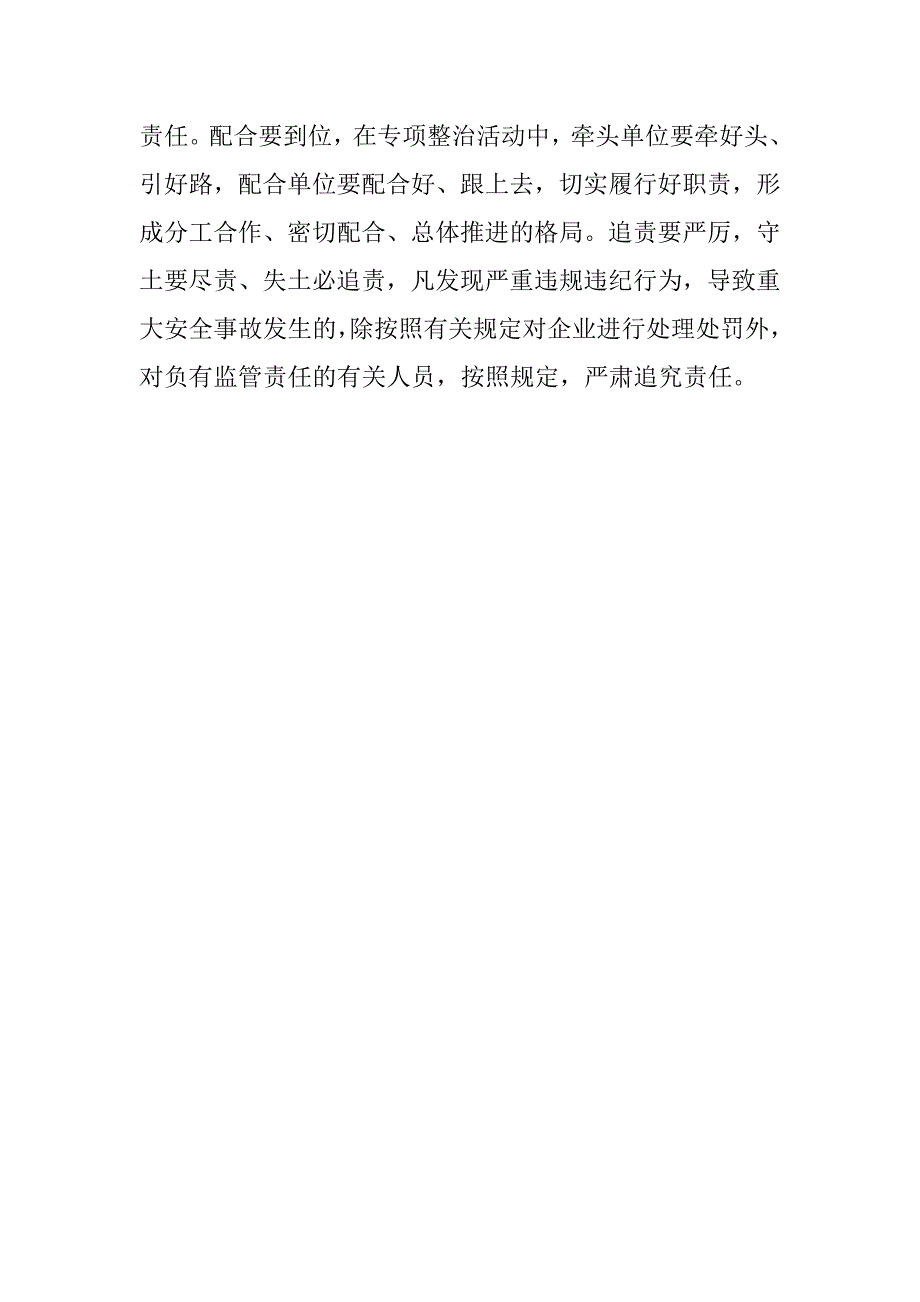 责任。配合要到位，在专项整治活动中，牵头单位要牵好头、引好路，配合单位要配合好、跟上去，切实履行好职责，形成分工合作、密切配合、总体推进的格局。追责要严厉，守土要尽责、失土必追责，凡发现严重违规违纪行为，导致重大安全事故发生的，除按照有关规定对企业进行处理处罚外，对负有监管责任的有关人员，按照规定，严肃追究责任。